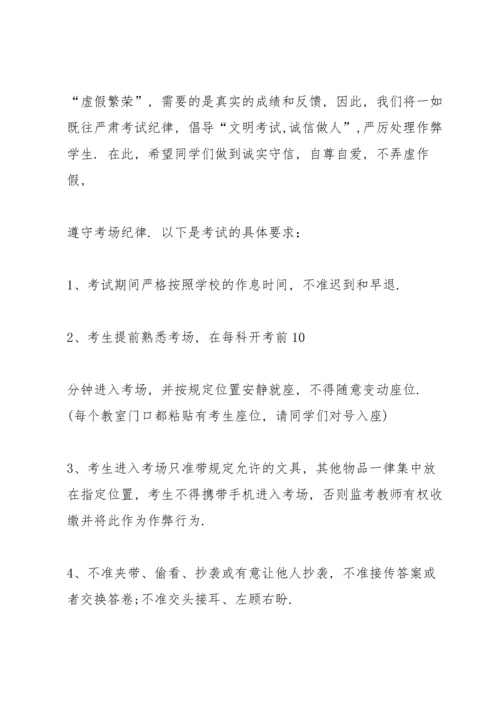 “虚假繁荣”，需要的是真实的成绩和反馈，因此，我们将一如既往严肃考试纪律，倡导“文明考试,诚信做人”，严厉处理作弊学生. 在此，希望同学们做到诚实守信，自尊自爱，不弄虚作假，

遵守考场纪律. 以下是考试的具体要求：

1、考试期间严格按照学校的作息时间，不准迟到和早退.

2、考生提前熟悉考场，在每科开考前10

分钟进入考场，并按规定位置安静就座，不得随意变动座位. (每个教室门口都粘贴有考生座位，请同学们对号入座)

3、考生进入考场只准带规定允许的文具，其他物品一律集中放在指定位置，考生不得携带手机进入考场，否则监考教师有权收缴并将此作为作弊行为.

4、不准夹带、偷看、抄袭或有意让他人抄袭，不准接传答案或者交换答卷;不准交头接耳、左顾右盼.